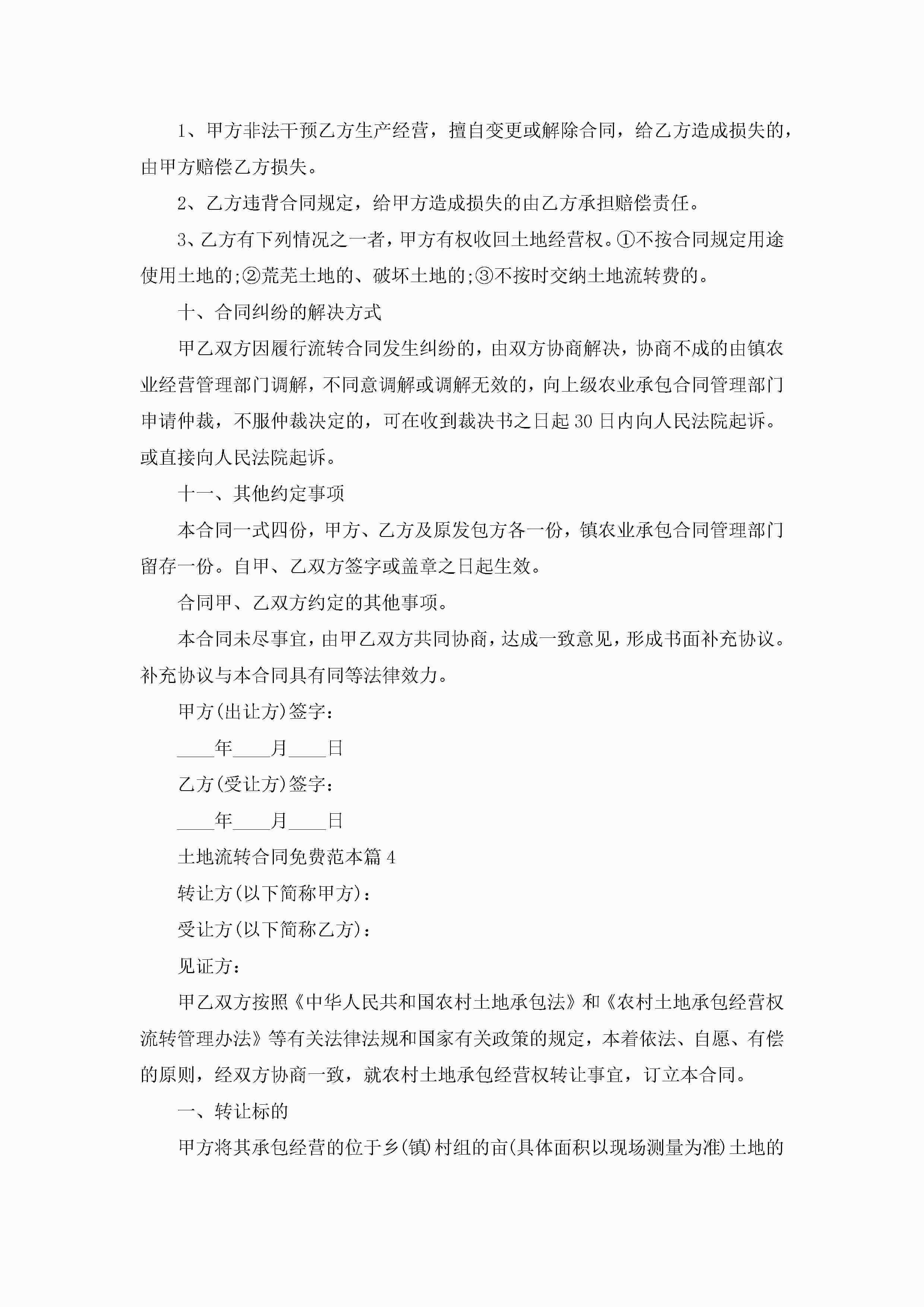 1、甲方非法干预乙方生产经营，擅自变更或解除合同，给乙方造成损失的，由甲方赔偿乙方损失。

2、乙方违背合同规定，给甲方造成损失的由乙方承担赔偿责任。

3、乙方有下列情况之一者，甲方有权收回土地经营权。①不按合同规定用途使用土地的;②荒芜土地的、破坏土地的;③不按时交纳土地流转费的。

十、合同纠纷的解决方式

甲乙双方因履行流转合同发生纠纷的，由双方协商解决，协商不成的由镇农业经营管理部门调解，不同意调解或调解无效的，向上级农业承包合同管理部门申请仲裁，不服仲裁决定的，可在收到裁决书之日起30日内向人民法院起诉。或直接向人民法院起诉。

十一、其他约定事项

本合同一式四份，甲方、乙方及原发包方各一份，镇农业承包合同管理部门留存一份。自甲、乙双方签字或盖章之日起生效。

合同甲、乙双方约定的其他事项。

本合同未尽事宜，由甲乙双方共同协商，达成一致意见，形成书面补充协议。补充协议与本合同具有同等法律效力。

甲方(出让方)签字：

____年____月____日

乙方(受让方)签字：

____年____月____日

土地流转合同免费范本篇4

转让方(以下简称甲方)：

受让方(以下简称乙方)：

见证方：

甲乙双方按照《中华人民共和国农村土地承包法》和《农村土地承包经营权流转管理办法》等有关法律法规和国家有关政策的规定，本着依法、自愿、有偿的原则，经双方协商一致，就农村土地承包经营权转让事宜，订立本合同。

一、转让标的

甲方将其承包经营的位于乡(镇)村组的亩(具体面积以现场测量为准)土地的